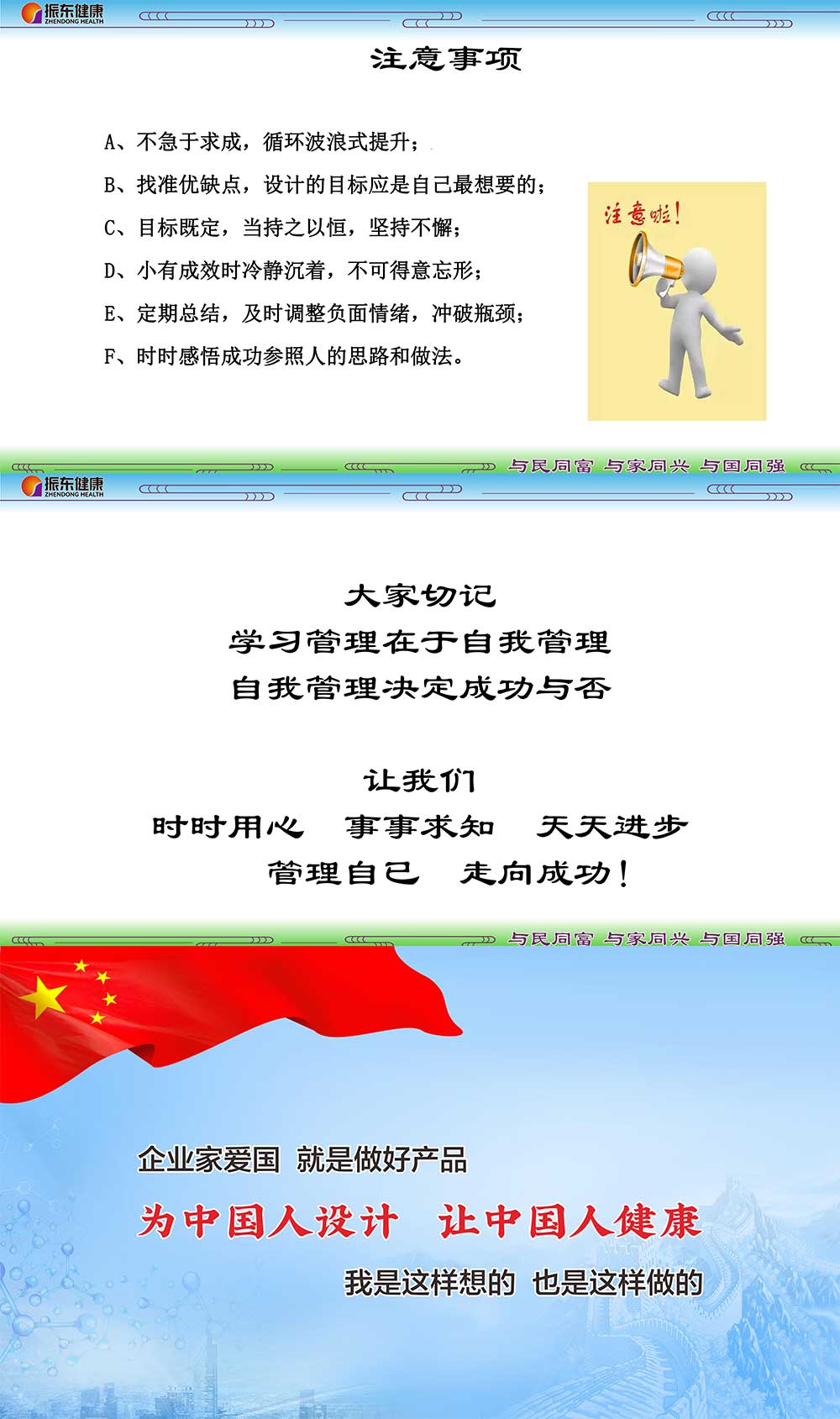 振东健康
ZHENDONG HEALTH

注意事项

A、不急于求成，循环波浪式提升；

B、找准优缺点，设计的目标应是自己最想要的；

C、目标既定，当持之以恒，坚持不懈；

D、小有成效时冷静沉着，不可得意忘形；

E、定期总结，及时调整负面情绪，冲破瓶颈；

F、时时感悟成功参照人的思路和做法。

注意啦！

与民同富 与家同兴 与国同强

振东健康
ZHENDONG HEALTH

大家切记
学习管理在于自我管理
自我管理决定成功与否

让我们
时时用心 事事求知 天天进步
管理自己 走向成功！

与民同富 与家同兴 与国同强

企业家爱国 就是做好产品

为中国人设计 让中国人健康

我是这样想的 也是这样做的